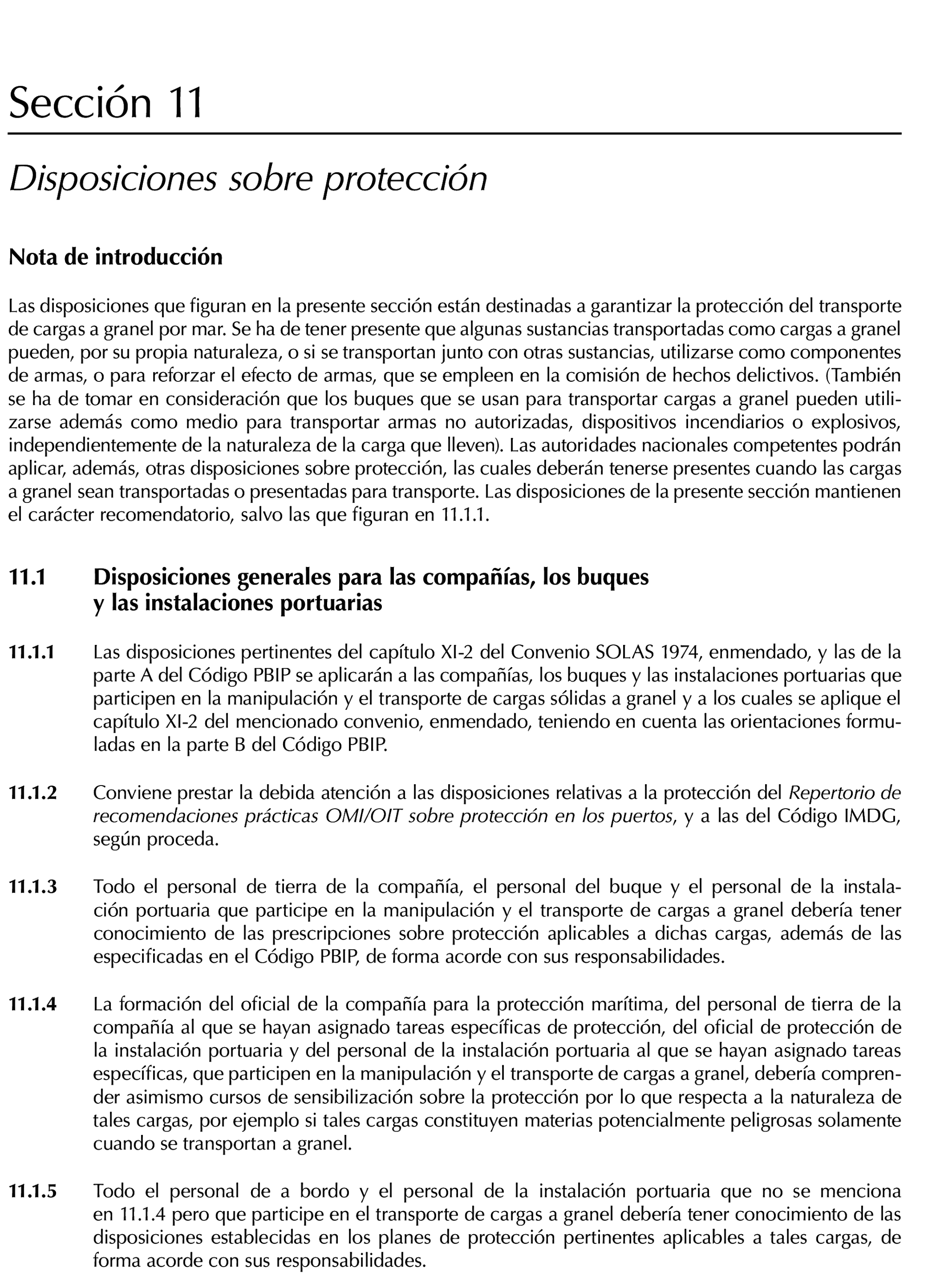 Sección 11

Disposiciones sobre protección

Nota de introducción

Las disposiciones que figuran en la presente sección están destinadas a garantizar la protección del transporte de cargas a granel por mar. Se ha de tener presente que algunas sustancias transportadas como cargas a granel pueden, por su propia naturaleza, o si se transportan junto con otras sustancias, utilizarse como componentes de armas, o para reforzar el efecto de armas, que se empleen en la comisión de hechos delictivos. (También se ha de tomar en consideración que los buques que se usan para transportar cargas a granel pueden utilizarse además como medio para transportar armas no autorizadas, dispositivos incendiarios o explosivos, independientemente de la naturaleza de la carga que lleven). Las autoridades nacionales competentes podrán aplicar, además, otras disposiciones sobre protección, las cuales deberán tenerse presentes cuando las cargas a granel sean transportadas o presentadas para transporte. Las disposiciones de la presente sección mantienen el carácter recomendatorio, salvo las que figuran en 11.1.1.

11.1 Disposiciones generales para las compañías, los buques y las instalaciones portuarias

11.1.1 Las disposiciones pertinentes del capítulo XI-2 del Convenio SOLAS 1974, enmendado, y las de la parte A del Código PBIP se aplicarán a las compañías, los buques y las instalaciones portuarias que participen en la manipulación y el transporte de cargas sólidas a granel y a los cuales se aplique el capítulo XI-2 del mencionado convenio, enmendado, teniendo en cuenta las orientaciones formuladas en la parte B del Código PBIP.

11.1.2 Conviene prestar la debida atención a las disposiciones relativas a la protección del Repertorio de recomendaciones prácticas OMI/OIT sobre protección en los puertos, y a las del Código IMDG, según proceda.

11.1.3 Todo el personal de tierra de la compañía, el personal del buque y el personal de la instalación portuaria que participe en la manipulación y el transporte de cargas a granel debería tener conocimiento de las prescripciones sobre protección aplicables a dichas cargas, además de las especificadas en el Código PBIP, de forma acorde con sus responsabilidades.

11.1.4 La formación del oficial de la compañía para la protección marítima, del personal de tierra de la compañía al que se hayan asignado tareas específicas de protección, del oficial de protección de la instalación portuaria y del personal de la instalación portuaria al que se hayan asignado tareas específicas, que participen en la manipulación y el transporte de cargas a granel, debería comprender asimismo cursos de sensibilización sobre la protección por lo que respecta a la naturaleza de tales cargas, por ejemplo si tales cargas constituyen materias potencialmente peligrosas solamente cuando se transportan a granel.

11.1.5 Todo el personal de a bordo y el personal de la instalación portuaria que no se menciona en 11.1.4 pero que participe en el transporte de cargas a granel debería tener conocimiento de las disposiciones establecidas en los planes de protección pertinentes aplicables a tales cargas, de forma acorde con sus responsabilidades.